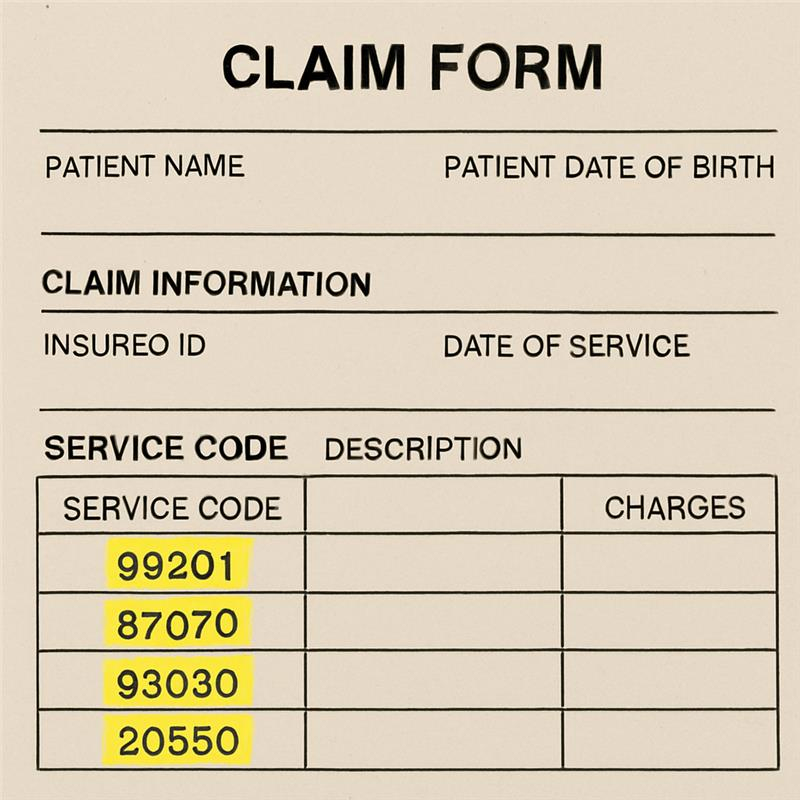 CLAIM FORM

PATIENT NAME PATIENT DATE OF BIRTH

CLAIM INFORMATION

INSUREO ID DATE OF SERVICE

SERVICE CODE DESCRIPTION

| SERVICE CODE | | CHARGES |
|---|---|---|
| 99201 | | |
| 87070 | | |
| 93030 | | |
| 20550 | | |